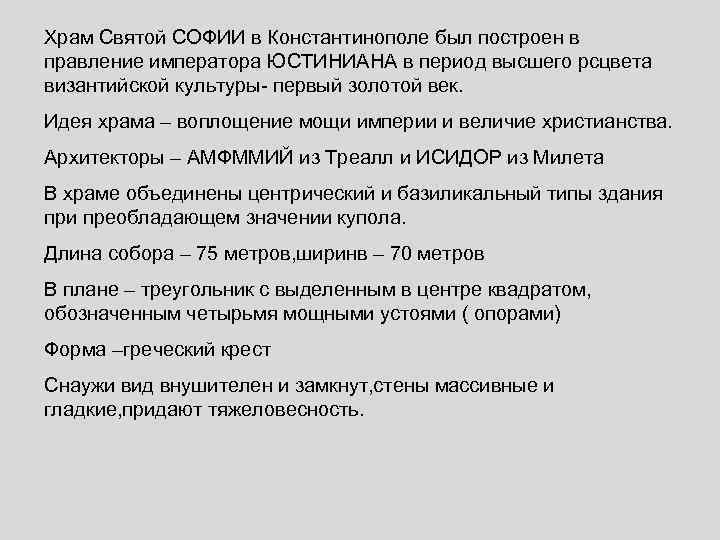 Храм Святой СОФИИ в Константинополе был построен в правление императора ЮСТИНИАНА в период высшего рсцвета византийской культуры- первый золотой век.

Идея храма – воплощение мощи империи и величие христианства.

Архитекторы – АМФММИЙ из Треалл и ИСИДОР из Милета

В храме объединены центрический и базиликальный типы здания при преобладающем значении купола.

Длина собора – 75 метров,ширинв – 70 метров

В плане – треугольник с выделенным в центре квадратом, обозначенным четырьмя мощными устоями ( опорами)

Форма –греческий крест

Снаужи вид внушителен и замкнут,стены массивные и гладкие,придают тяжеловесность.